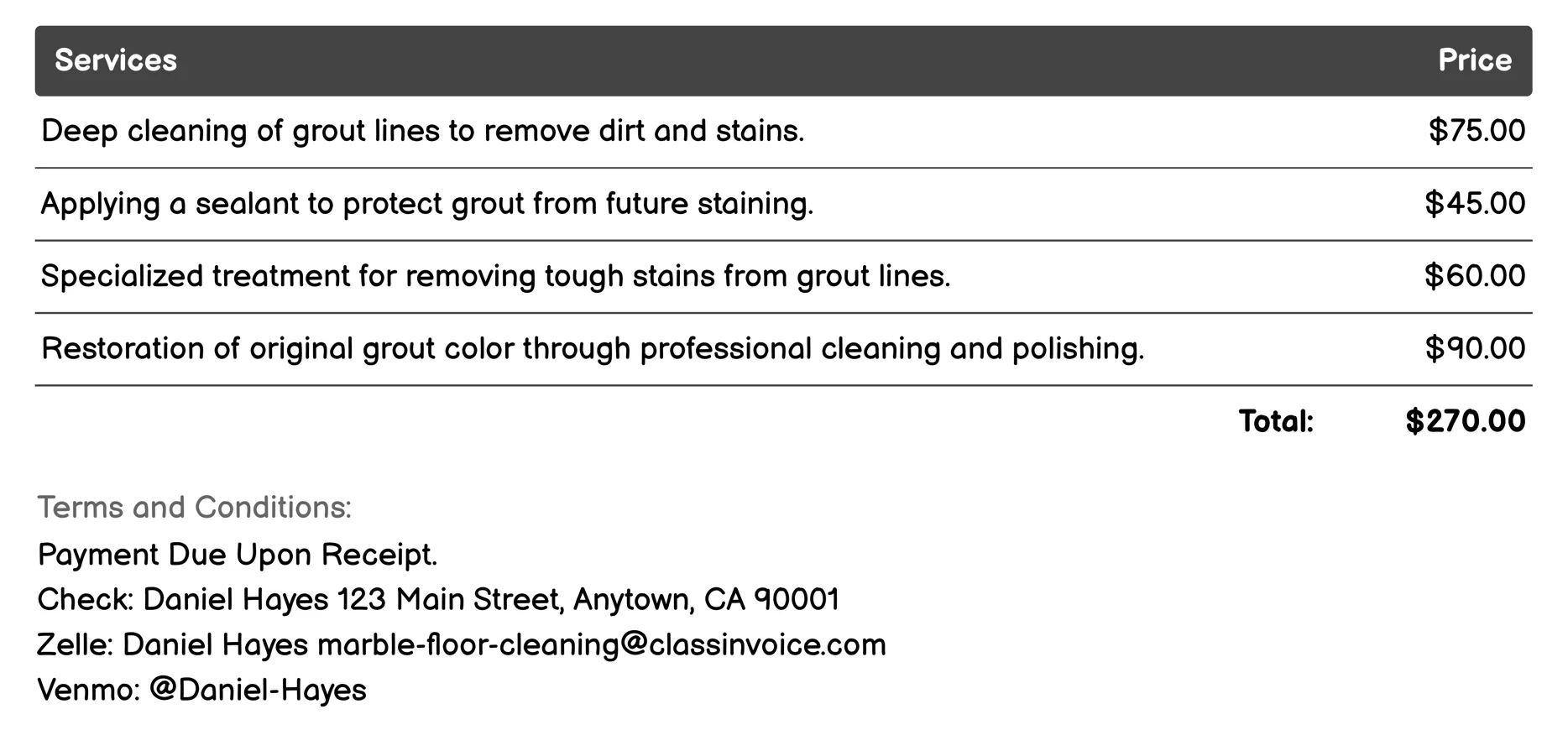 | Services | Price |
|---|---|
| Deep cleaning of grout lines to remove dirt and stains. | \$75.00 |
| Applying a sealant to protect grout from future staining. | \$45.00 |
| Specialized treatment for removing tough stains from grout lines. | \$60.00 |
| Restoration of original grout color through professional cleaning and polishing. | \$90.00 |
| Total: | \$270.00 |

Terms and Conditions:
Payment Due Upon Receipt.
Check: Daniel Hayes 123 Main Street, Anytown, CA 90001
Zelle: Daniel Hayes marble-floor-cleaning@classinvoice.com
Venmo: @Daniel-Hayes